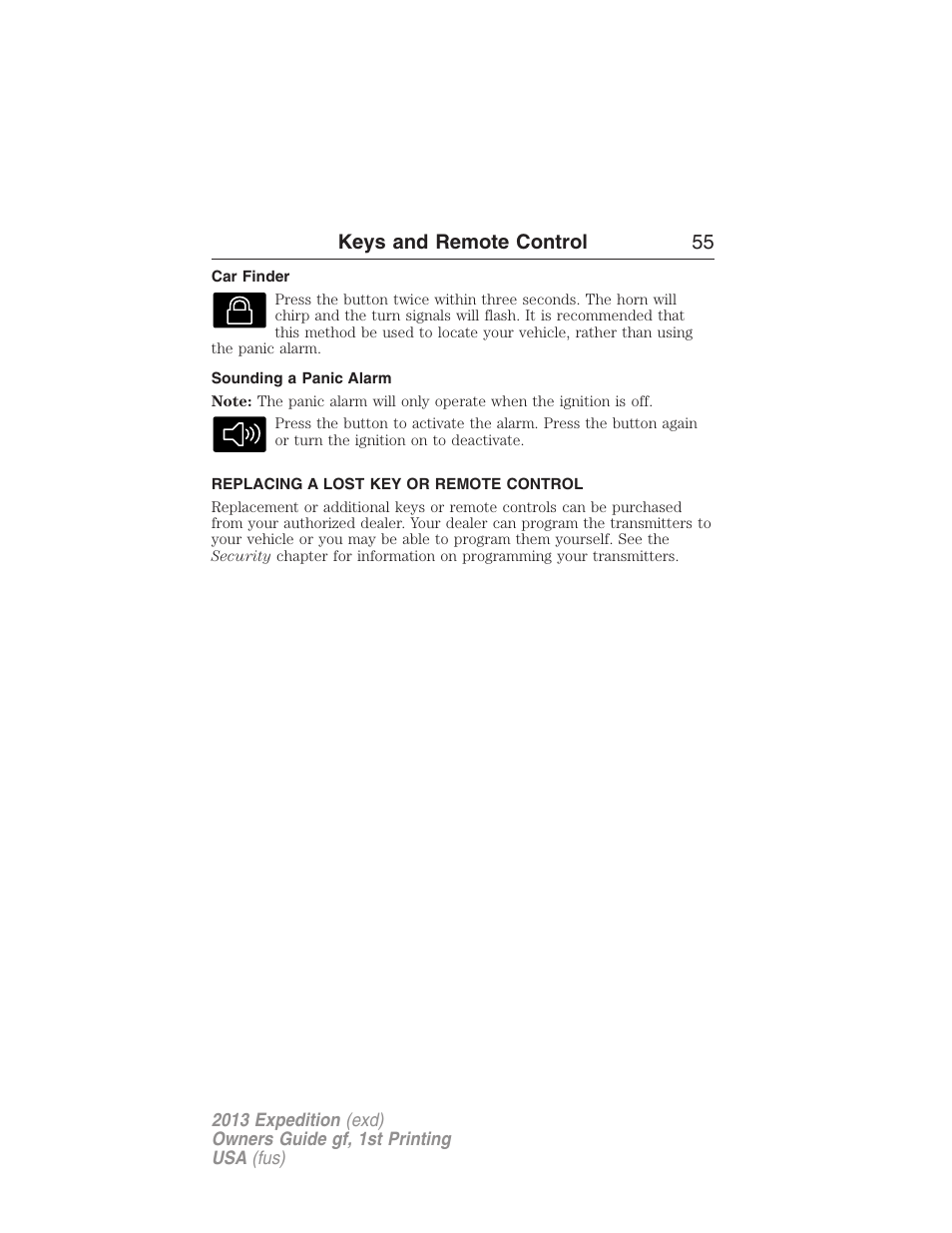 Keys and Remote Control 55

Car Finder

Press the button twice within three seconds. The horn will chirp and the turn signals will flash. It is recommended that this method be used to locate your vehicle, rather than using the panic alarm.

Sounding a Panic Alarm

Note: The panic alarm will only operate when the ignition is off.

Press the button to activate the alarm. Press the button again or turn the ignition on to deactivate.

REPLACING A LOST KEY OR REMOTE CONTROL

Replacement or additional keys or remote controls can be purchased from your authorized dealer. Your dealer can program the transmitters to your vehicle or you may be able to program them yourself. See the Security chapter for information on programming your transmitters.

2013 Expedition (exd)
Owners Guide gf, 1st Printing
USA (fus)